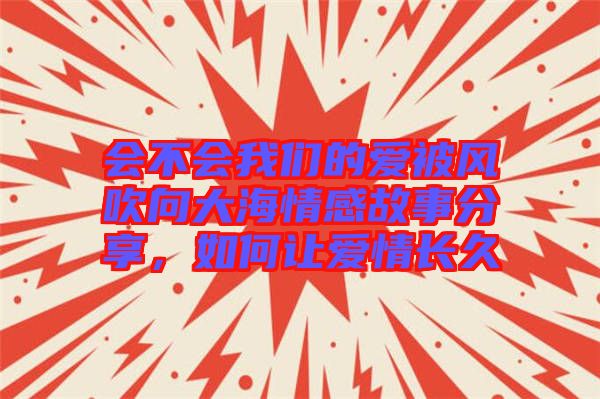 会不会我们的爱被风吹向大海情感故事分享，如何让爱情长久